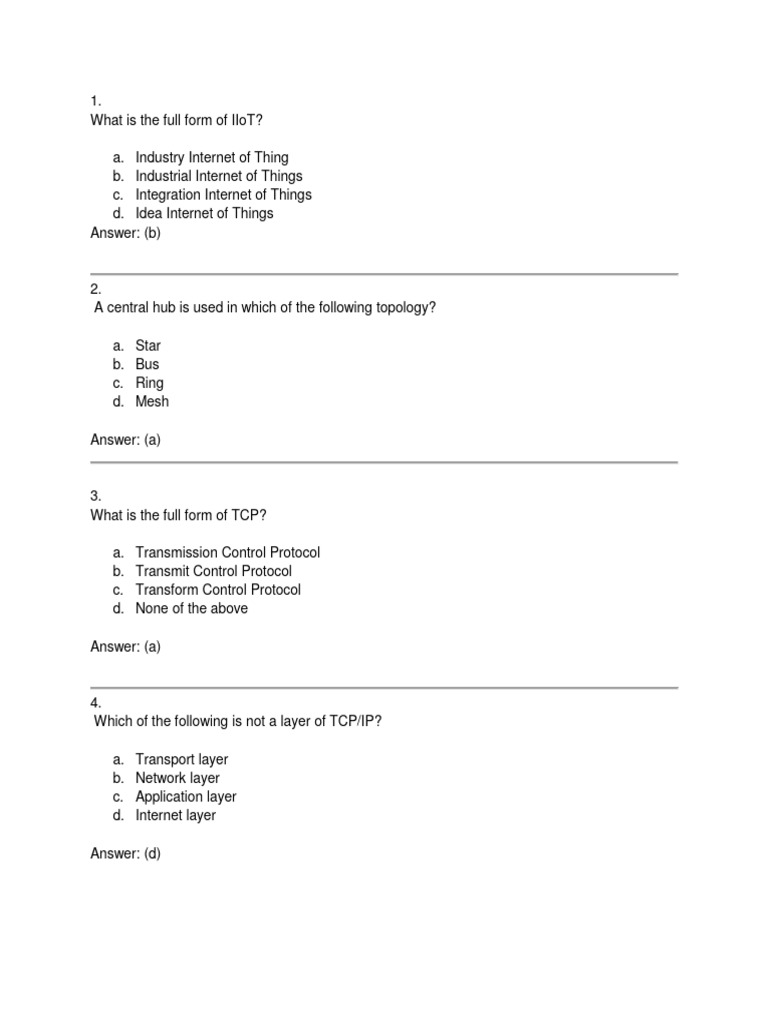 1.
What is the full form of IIoT?

a. Industry Internet of Thing
b. Industrial Internet of Things
c. Integration Internet of Things
d. Idea Internet of Things
Answer: (b)

2.
A central hub is used in which of the following topology?

a. Star
b. Bus
c. Ring
d. Mesh

Answer: (a)

3.
What is the full form of TCP?

a. Transmission Control Protocol
b. Transmit Control Protocol
c. Transform Control Protocol
d. None of the above

Answer: (a)

4.
Which of the following is not a layer of TCP/IP?

a. Transport layer
b. Network layer
c. Application layer
d. Internet layer

Answer: (d)